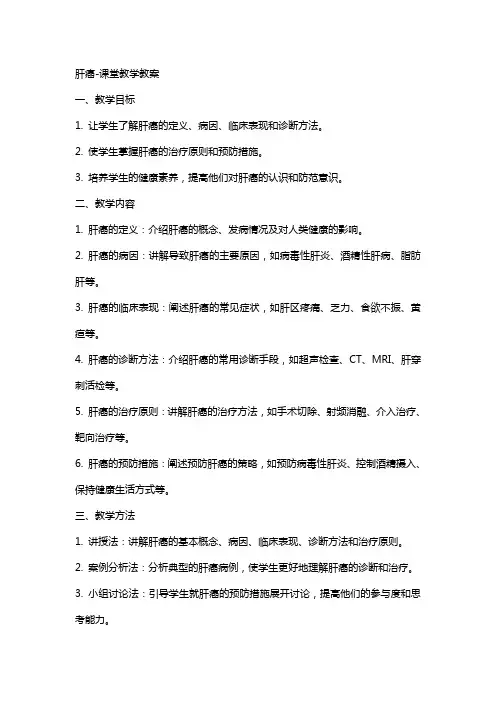 肝癌-课堂教学教案

一、教学目标

1. 让学生了解肝癌的定义、病因、临床表现和诊断方法。

2. 使学生掌握肝癌的治疗原则和预防措施。

3. 培养学生的健康素养，提高他们对肝癌的认识和防范意识。

二、教学内容

1. 肝癌的定义：介绍肝癌的概念、发病情况及对人类健康的影响。

2. 肝癌的病因：讲解导致肝癌的主要原因，如病毒性肝炎、酒精性肝病、脂肪肝等。

3. 肝癌的临床表现：阐述肝癌的常见症状，如肝区疼痛、乏力、食欲不振、黄疸等。

4. 肝癌的诊断方法：介绍肝癌的常用诊断手段，如超声检查、CT、MRI、肝穿刺活检等。

5. 肝癌的治疗原则：讲解肝癌的治疗方法，如手术切除、射频消融、介入治疗、靶向治疗等。

6. 肝癌的预防措施：阐述预防肝癌的策略，如预防病毒性肝炎、控制酒精摄入、保持健康生活方式等。

三、教学方法

1. 讲授法：讲解肝癌的基本概念、病因、临床表现、诊断方法和治疗原则。

2. 案例分析法：分析典型的肝癌病例，使学生更好地理解肝癌的诊断和治疗。

3. 小组讨论法：引导学生就肝癌的预防措施展开讨论，提高他们的参与度和思考能力。